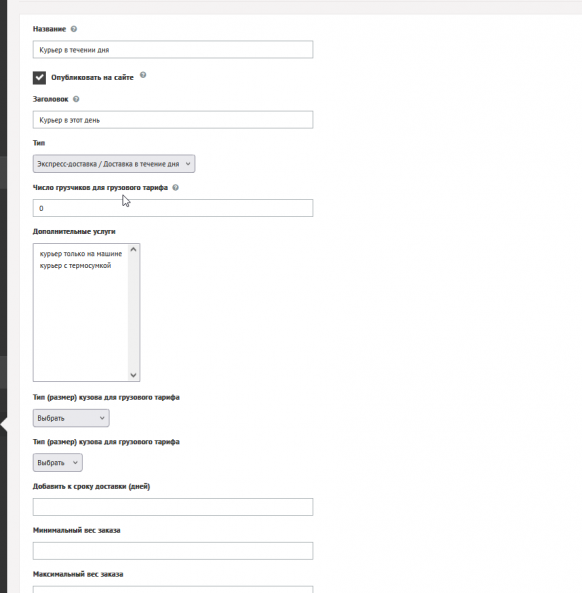 Название

Курьер в течении дня

Опубликовать на сайте

Заголовок

Курьер в этот день

Тип

Экспресс-доставка / Доставка в течение дня

Число грузчиков для грузового тарифа

0

Дополнительные услуги

курьер только на машине
курьер с термосумкой

Тип (размер) кузова для грузового тарифа

Выбрать

Тип (размер) кузова для грузового тарифа

Выбрать

Добавить к сроку доставки (дней)

Минимальный вес заказа

Максимальный вес заказа